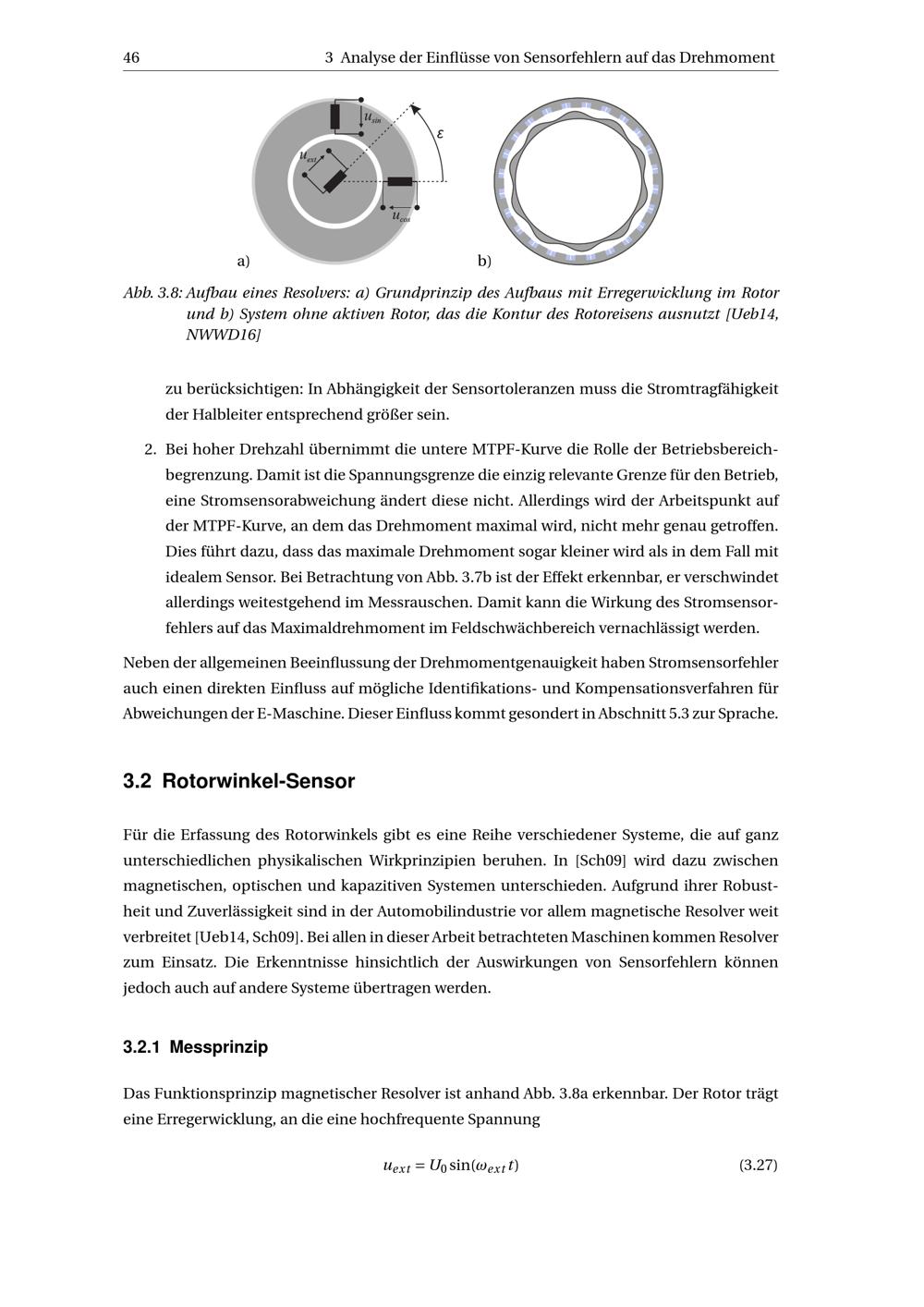 46 3 Analyse der Einflüsse von Sensorfehlern auf das Drehmoment

$u_{sin}$

$\varepsilon$

$u_{ext}$

$u_{cos}$

a)

b)

Abb. 3.8: Aufbau eines Resolvers: a) Grundprinzip des Aufbaus mit Erregerwicklung im Rotor und b) System ohne aktiven Rotor, das die Kontur des Rotoreisens ausnutzt [Ueb14, NWWD16]

zu berücksichtigen: In Abhängigkeit der Sensortoleranzen muss die Stromtragfähigkeit der Halbleiter entsprechend größer sein.

2. Bei hoher Drehzahl übernimmt die untere MTPF-Kurve die Rolle der Betriebsbereichbegrenzung. Damit ist die Spannungsgrenze die einzig relevante Grenze für den Betrieb, eine Stromsensorabweichung ändert diese nicht. Allerdings wird der Arbeitspunkt auf der MTPF-Kurve, an dem das Drehmoment maximal wird, nicht mehr genau getroffen. Dies führt dazu, dass das maximale Drehmoment sogar kleiner wird als in dem Fall mit idealem Sensor. Bei Betrachtung von Abb. 3.7b ist der Effekt erkennbar, er verschwindet allerdings weitestgehend im Messrauschen. Damit kann die Wirkung des Stromsensorfehlers auf das Maximaldrehmoment im Feldschwächbereich vernachlässigt werden.

Neben der allgemeinen Beeinflussung der Drehmomentgenauigkeit haben Stromsensorfehler auch einen direkten Einfluss auf mögliche Identifikations- und Kompensationsverfahren für Abweichungen der E-Maschine. Dieser Einfluss kommt gesondert in Abschnitt 5.3 zur Sprache.

3.2 Rotorwinkel-Sensor

Für die Erfassung des Rotorwinkels gibt es eine Reihe verschiedener Systeme, die auf ganz unterschiedlichen physikalischen Wirkprinzipien beruhen. In [Sch09] wird dazu zwischen magnetischen, optischen und kapazitiven Systemen unterschieden. Aufgrund ihrer Robustheit und Zuverlässigkeit sind in der Automobilindustrie vor allem magnetische Resolver weit verbreitet [Ueb14, Sch09]. Bei allen in dieser Arbeit betrachteten Maschinen kommen Resolver zum Einsatz. Die Erkenntnisse hinsichtlich der Auswirkungen von Sensorfehlern können jedoch auch auf andere Systeme übertragen werden.

3.2.1 Messprinzip

Das Funktionsprinzip magnetischer Resolver ist anhand Abb. 3.8a erkennbar. Der Rotor trägt eine Erregerwicklung, an die eine hochfrequente Spannung

$u_{ext} = U_0 \sin(\omega_{ext} t)$ (3.27)